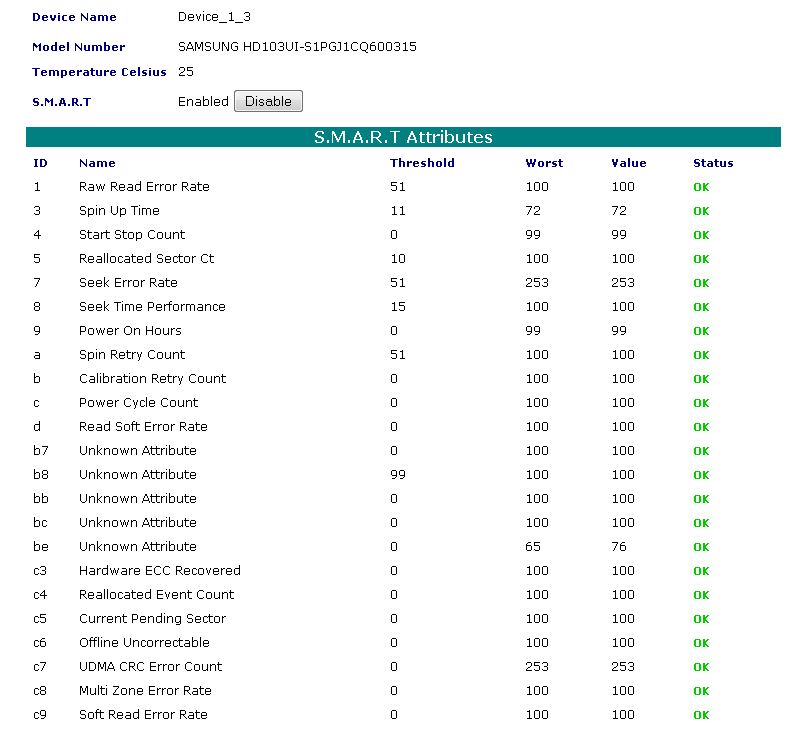 Device Name Device_1_3

Model Number SAMSUNG HD103UI-S1PGJ1CQ600315

Temperature Celsius 25

S.M.A.R.T Enabled Disable

S.M.A.R.T Attributes

| ID | Name | Threshold | Worst | Value | Status |
|---|---|---|---|---|---|
| 1 | Raw Read Error Rate | 51 | 100 | 100 | OK |
| 3 | Spin Up Time | 11 | 72 | 72 | OK |
| 4 | Start Stop Count | 0 | 99 | 99 | OK |
| 5 | Reallocated Sector Ct | 10 | 100 | 100 | OK |
| 7 | Seek Error Rate | 51 | 253 | 253 | OK |
| 8 | Seek Time Performance | 15 | 100 | 100 | OK |
| 9 | Power On Hours | 0 | 99 | 99 | OK |
| a | Spin Retry Count | 51 | 100 | 100 | OK |
| b | Calibration Retry Count | 0 | 100 | 100 | OK |
| c | Power Cycle Count | 0 | 100 | 100 | OK |
| d | Read Soft Error Rate | 0 | 100 | 100 | OK |
| b7 | Unknown Attribute | 0 | 100 | 100 | OK |
| b8 | Unknown Attribute | 99 | 100 | 100 | OK |
| bb | Unknown Attribute | 0 | 100 | 100 | OK |
| bc | Unknown Attribute | 0 | 100 | 100 | OK |
| be | Unknown Attribute | 0 | 65 | 76 | OK |
| c3 | Hardware ECC Recovered | 0 | 100 | 100 | OK |
| c4 | Reallocated Event Count | 0 | 100 | 100 | OK |
| c5 | Current Pending Sector | 0 | 100 | 100 | OK |
| c6 | Offline Uncorrectable | 0 | 100 | 100 | OK |
| c7 | UDMA CRC Error Count | 0 | 253 | 253 | OK |
| c8 | Multi Zone Error Rate | 0 | 100 | 100 | OK |
| c9 | Soft Read Error Rate | 0 | 100 | 100 | OK |